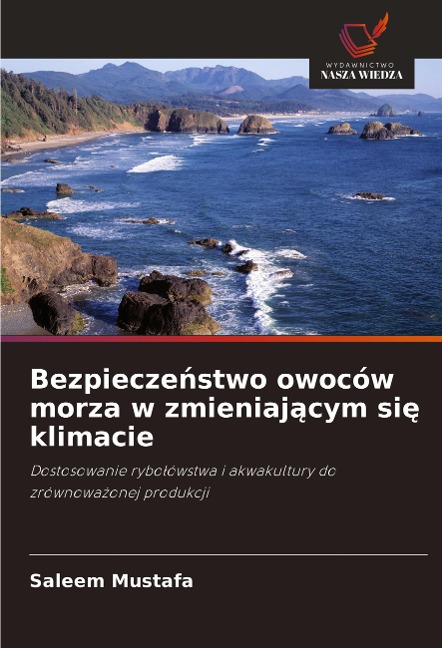 WYDAWNICTWO
NASZA WIEDZA

Bezpieczeństwo owoców morza w zmieniającym się klimacie

Dostosowanie rybołówstwa i akwakultury do zrównoważonej produkcji

Saleem Mustafa